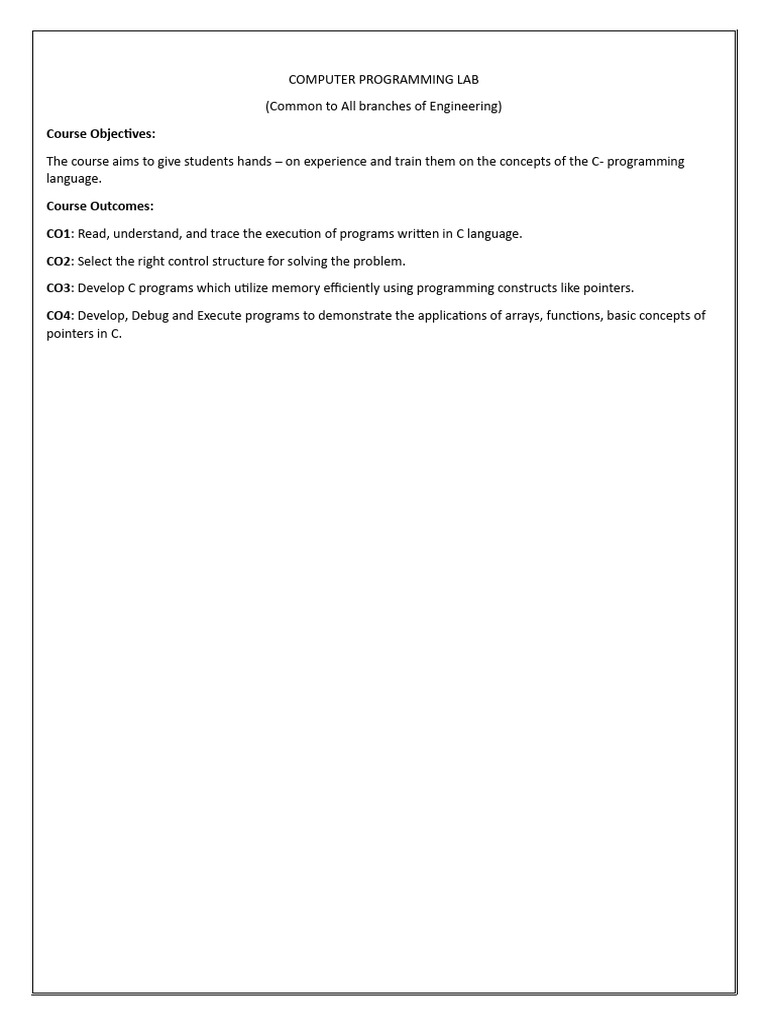 COMPUTER PROGRAMMING LAB

(Common to All branches of Engineering)

Course Objectives:

The course aims to give students hands – on experience and train them on the concepts of the C- programming language.

Course Outcomes:

CO1: Read, understand, and trace the execution of programs written in C language.

CO2: Select the right control structure for solving the problem.

CO3: Develop C programs which utilize memory efficiently using programming constructs like pointers.

CO4: Develop, Debug and Execute programs to demonstrate the applications of arrays, functions, basic concepts of pointers in C.